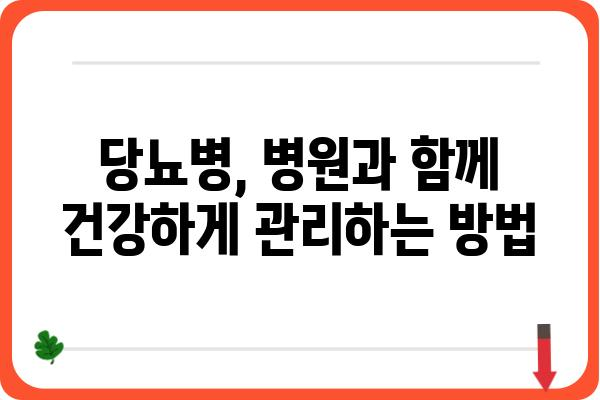 당뇨병, 병원과 함께 건강하게 관리하는 방법